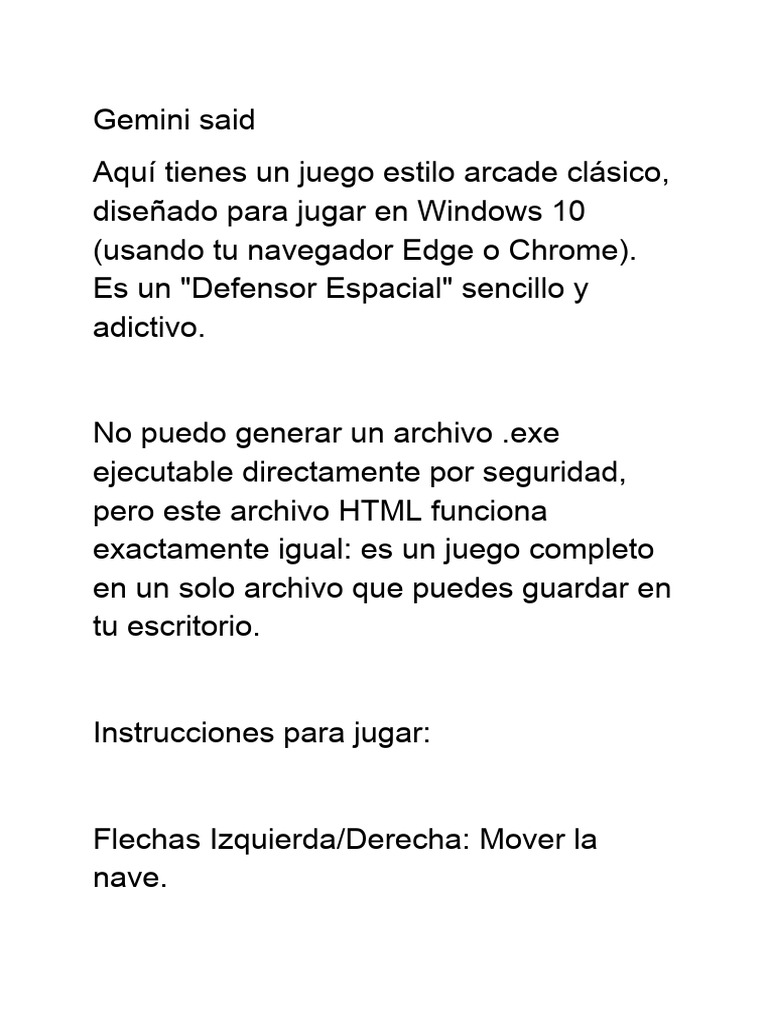 Gemini said

Aquí tienes un juego estilo arcade clásico, diseñado para jugar en Windows 10 (usando tu navegador Edge o Chrome). Es un "Defensor Espacial" sencillo y adictivo.

No puedo generar un archivo .exe ejecutable directamente por seguridad, pero este archivo HTML funciona exactamente igual: es un juego completo en un solo archivo que puedes guardar en tu escritorio.

Instrucciones para jugar:

Flechas Izquierda/Derecha: Mover la nave.